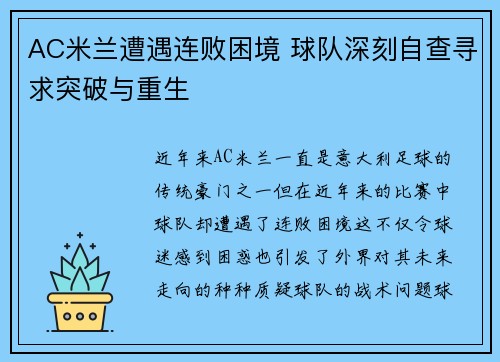 AC米兰遭遇连败困境 球队深刻自查寻求突破与重生

近年来AC米兰一直是意大利足球的传统豪门之一但在近年来的比赛中球队却遭遇了连败困境这不仅令球迷感到困惑也引发了外界对其未来走向的种种质疑球队的战术问题球